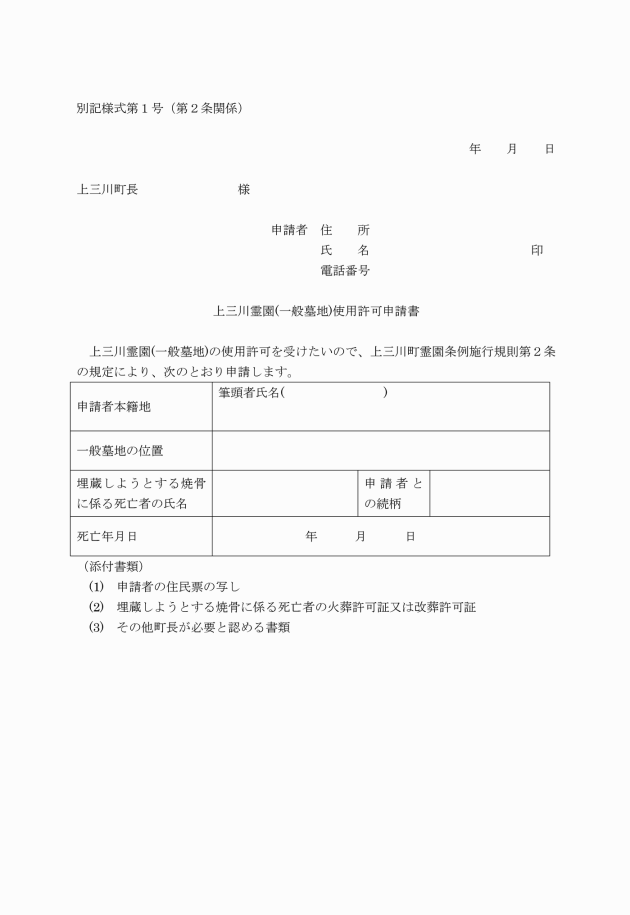 別記様式第１号（第２条関係）

年　　月　　日

上三川町長　　　　　　　　様

申請者　住　　所
氏　　名　　　　　　　　　　　　印
電話番号

上三川霊園(一般墓地)使用許可申請書

上三川霊園(一般墓地)の使用許可を受けたいので、上三川町霊園条例施行規則第２条の規定により、次のとおり申請します。

| 申請者本籍地 | 筆頭者氏名(　　　　　　　) | | |
|---|---|---|---|
| 一般墓地の位置 | | | |
| 埋蔵しようとする焼骨に係る死亡者の氏名 | | 申請者との続柄 | |
| 死亡年月日 | 年　　月　　日 | | |

（添付書類）
(1)　申請者の住民票の写し
(2)　埋蔵しようとする焼骨に係る死亡者の火葬許可証又は改葬許可証
(3)　その他町長が必要と認める書類